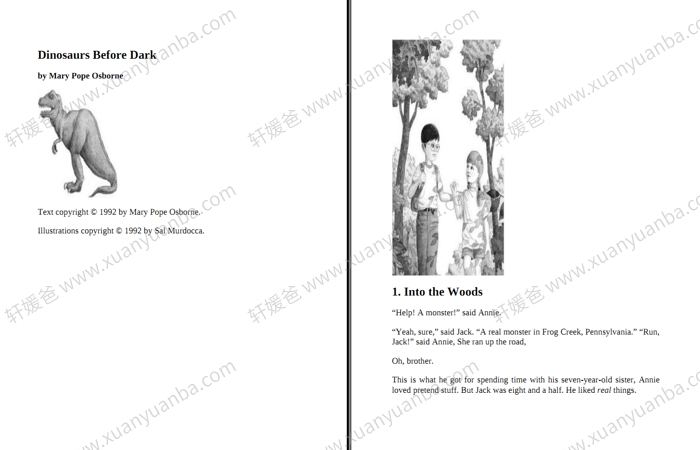 Dinosaurs Before Dark

by Mary Pope Osborne

Text copyright © 1992 by Mary Pope Osborne.

Illustrations copyright © 1992 by Sal Murdocca.

1. Into the Woods

"Help! A monster!" said Annie.

"Yeah, sure," said Jack. "A real monster in Frog Creek, Pennsylvania." "Run, Jack!" said Annie, She ran up the road,

Oh, brother.

This is what he got for spending time with his seven-year-old sister, Annie loved pretend stuff. But Jack was eight and a half. He liked real things.

轩媛爸 www.xuanyuanba.com